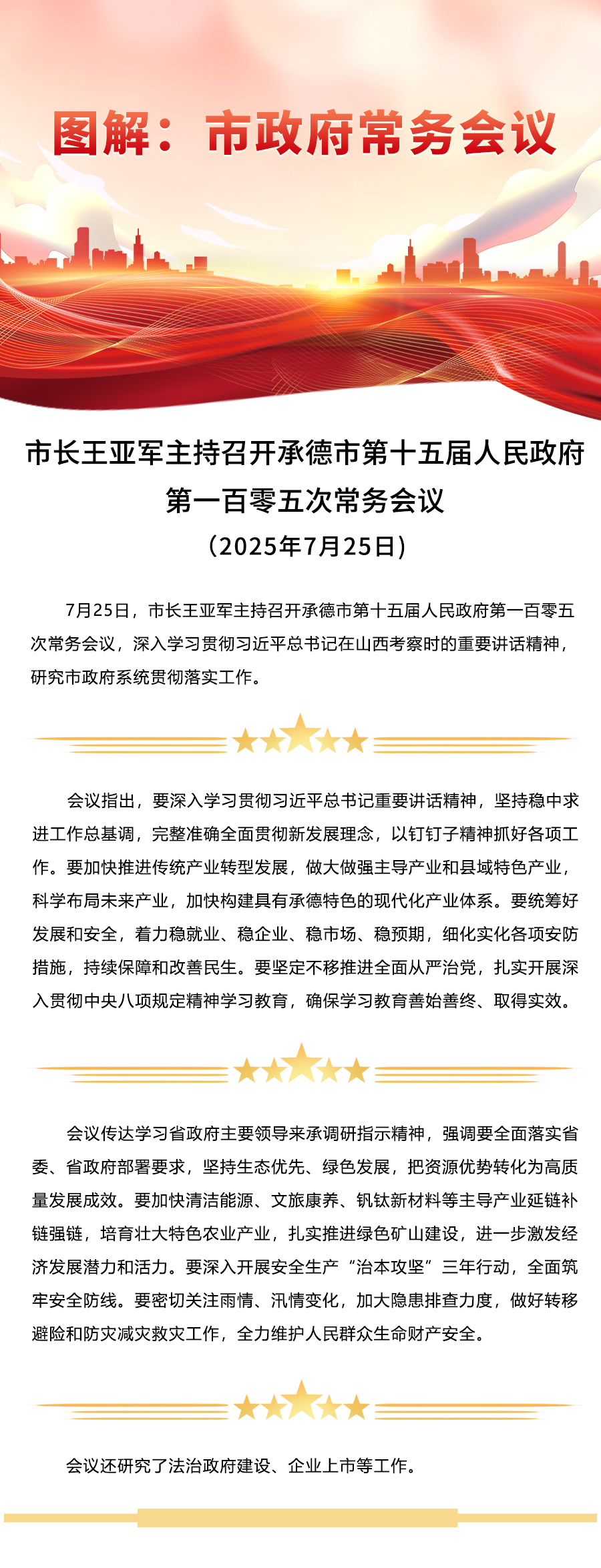 图解：市政府常务会议

市长王亚军主持召开承德市第十五届人民政府第一百零五次常务会议

（2025年7月25日）

7月25日，市长王亚军主持召开承德市第十五届人民政府第一百零五次常务会议，深入学习贯彻习近平总书记在山西考察时的重要讲话精神，研究市政府系统贯彻落实工作。

会议指出，要深入学习贯彻习近平总书记重要讲话精神，坚持稳中求进工作总基调，完整准确全面贯彻新发展理念，以钉钉子精神抓好各项工作。要加快推进传统产业转型发展，做大做强主导产业和县域特色产业，科学布局未来产业，加快构建具有承德特色的现代化产业体系。要统筹好发展和安全，着力稳就业、稳企业、稳市场、稳预期，细化实化各项安防措施，持续保障和改善民生。要坚定不移推进全面从严治党，扎实开展深入贯彻中央八项规定精神学习教育，确保学习教育善始善终、取得实效。

会议传达学习省政府主要领导来承调研指示精神，强调要全面落实省委、省政府部署要求，坚持生态优先、绿色发展，把资源优势转化为高质量发展成效。要加快清洁能源、文旅康养、钒钛新材料等主导产业延链补链强链，培育壮大特色农业产业，扎实推进绿色矿山建设，进一步激发经济发展潜力和活力。要深入开展安全生产“治本攻坚”三年行动，全面筑牢安全防线。要密切关注雨情、汛情变化，加大隐患排查力度，做好转移避险和防灾减灾救灾工作，全力维护人民群众生命财产安全。

会议还研究了法治政府建设、企业上市等工作。